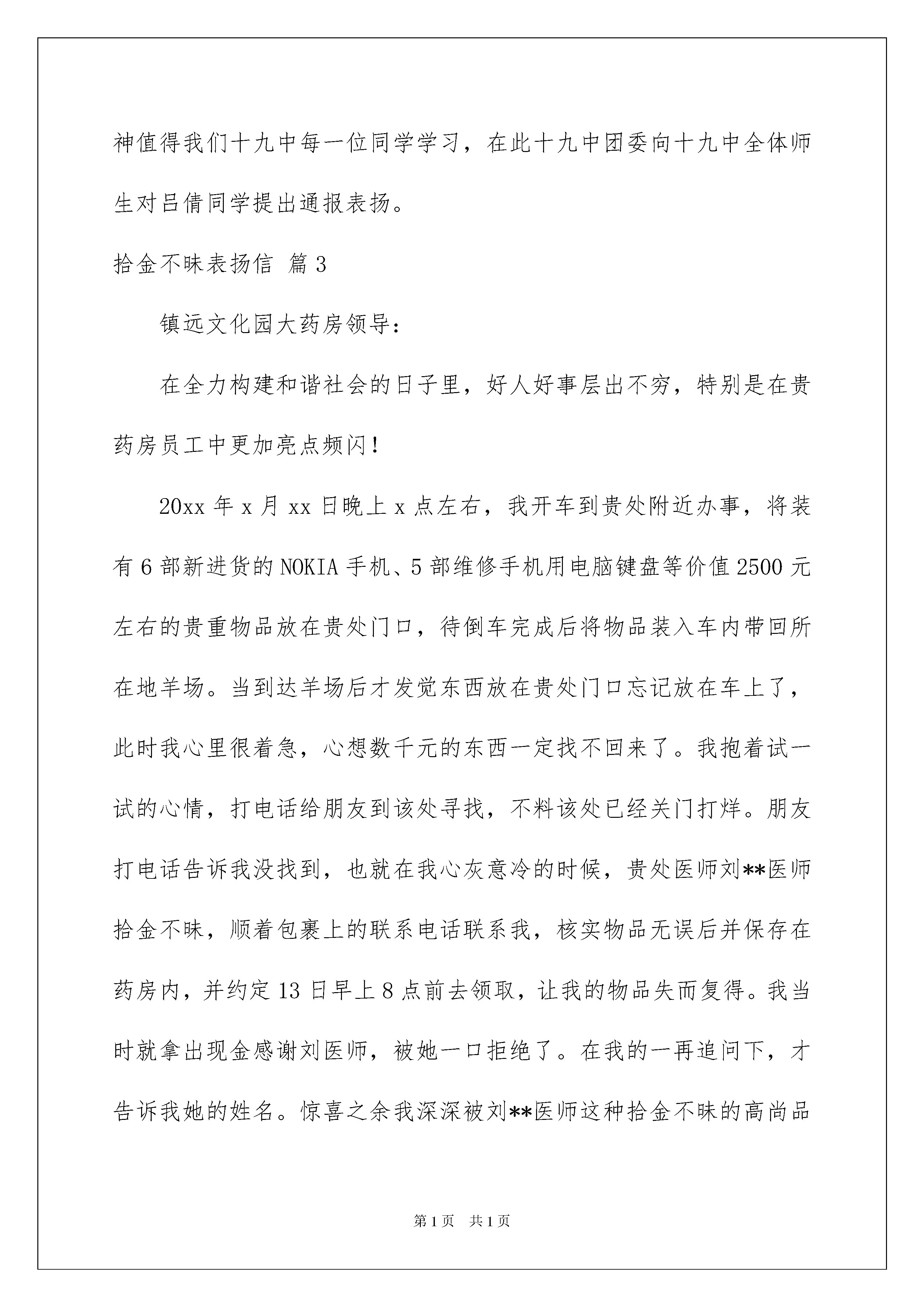 神值得我们十九中每一位同学学习，在此十九中团委向十九中全体师生对吕倩同学提出通报表扬。

拾金不昧表扬信 篇3

镇远文化园大药房领导：

在全力构建和谐社会的日子里，好人好事层出不穷，特别是在贵药房员工中更加亮点频闪！

20xx年x月xx日晚上x点左右，我开车到贵处附近办事，将装有6部新进货的NOKIA手机、5部维修手机用电脑键盘等价值2500元左右的贵重物品放在贵处门口，待倒车完成后将物品装入车内带回所在地羊场。当到达羊场后才发觉东西放在贵处门口忘记放在车上了，此时我心里很着急，心想数千元的东西一定找不回来了。我抱着试一试的心情，打电话给朋友到该处寻找，不料该处已经关门打烊。朋友打电话告诉我没找到，也就在我心灰意冷的时候，贵处医师刘**医师拾金不昧，顺着包裹上的联系电话联系我，核实物品无误后并保存在药房内，并约定13日早上8点前去领取，让我的物品失而复得。我当时就拿出现金感谢刘医师，被她一口拒绝了。在我的一再追问下，才告诉我她的姓名。惊喜之余我深深被刘**医师这种拾金不昧的高尚品

第1页 共1页